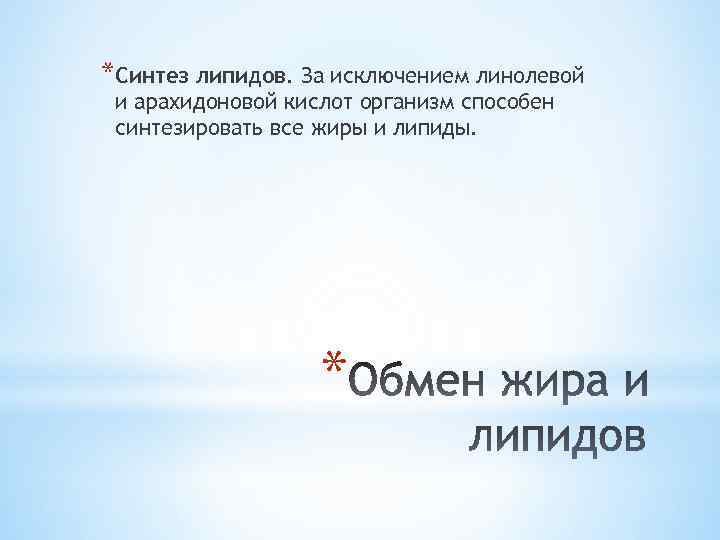 *Синтез липидов. За исключением линолевой и арахидоновой кислот организм способен синтезировать все жиры и липиды.

*Обмен жира и липидов